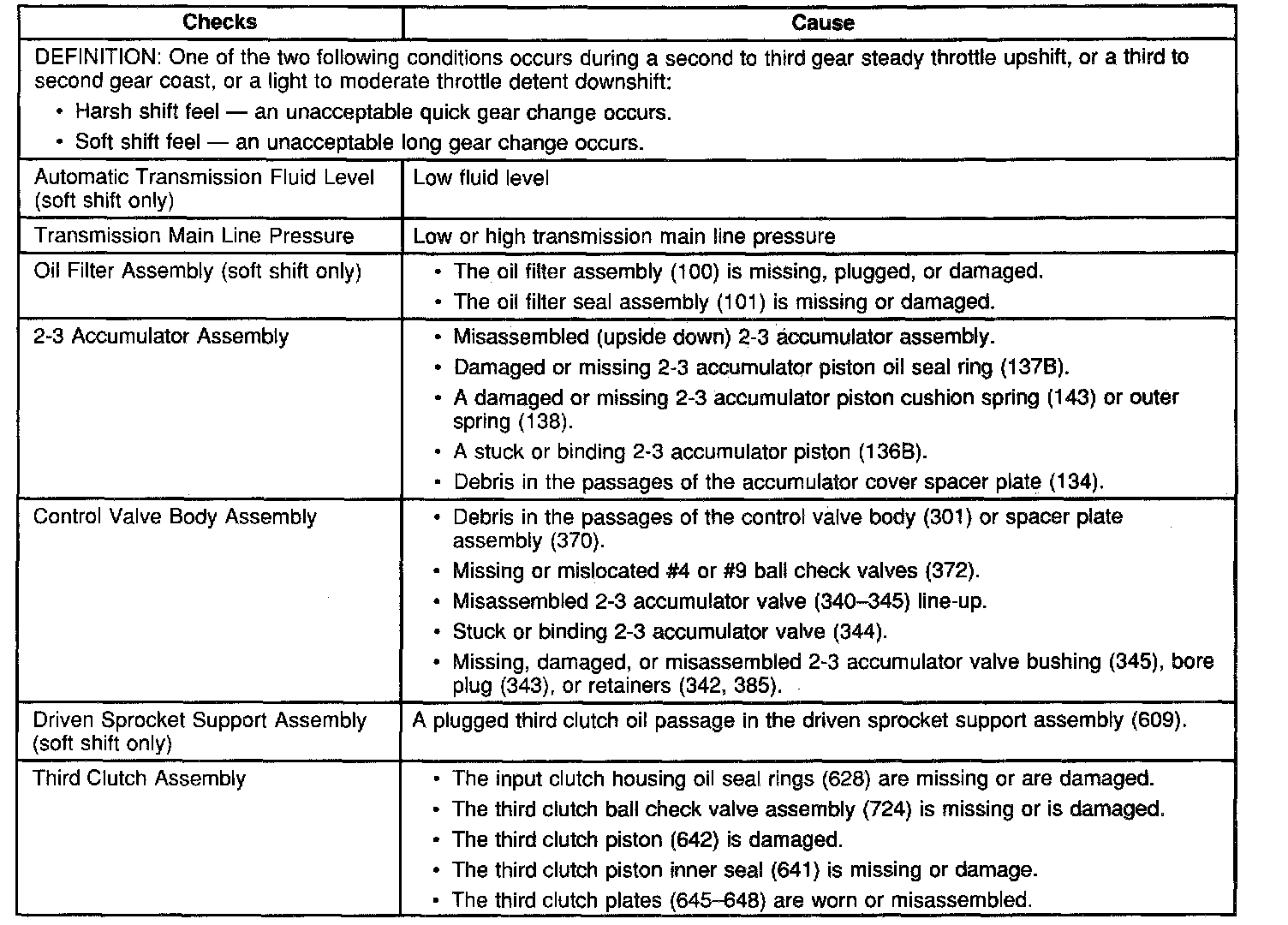 | Checks | Cause |
|---|---|
| DEFINITION: One of the two following conditions occurs during a second to third gear steady throttle upshift, or a third to second gear coast, or a light to moderate throttle detent downshift: • Harsh shift feel — an unacceptable quick gear change occurs. • Soft shift feel — an unacceptable long gear change occurs. | |
| Automatic Transmission Fluid Level (soft shift only) | Low fluid level |
| Transmission Main Line Pressure | Low or high transmission main line pressure |
| Oil Filter Assembly (soft shift only) | • The oil filter assembly (100) is missing, plugged, or damaged. • The oil filter seal assembly (101) is missing or damaged. |
| 2-3 Accumulator Assembly | • Misassembled (upside down) 2-3 accumulator assembly. • Damaged or missing 2-3 accumulator piston oil seal ring (137B). • A damaged or missing 2-3 accumulator piston cushion spring (143) or outer spring (138). • A stuck or binding 2-3 accumulator piston (136B). • Debris in the passages of the accumulator cover spacer plate (134). |
| Control Valve Body Assembly | • Debris in the passages of the control valve body (301) or spacer plate assembly (370). • Missing or mislocated #4 or #9 ball check valves (372). • Misassembled 2-3 accumulator valve (340–345) line-up. • Stuck or binding 2-3 accumulator valve (344). • Missing, damaged, or misassembled 2-3 accumulator valve bushing (345), bore plug (343), or retainers (342, 385). |
| Driven Sprocket Support Assembly (soft shift only) | A plugged third clutch oil passage in the driven sprocket support assembly (609). |
| Third Clutch Assembly | • The input clutch housing oil seal rings (628) are missing or are damaged. • The third clutch ball check valve assembly (724) is missing or is damaged. • The third clutch piston (642) is damaged. • The third clutch piston inner seal (641) is missing or damage. • The third clutch plates (645–648) are worn or misassembled. |